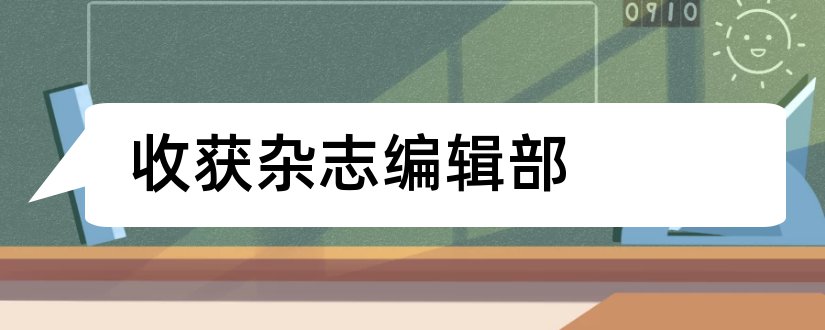 0910

收获杂志编辑部